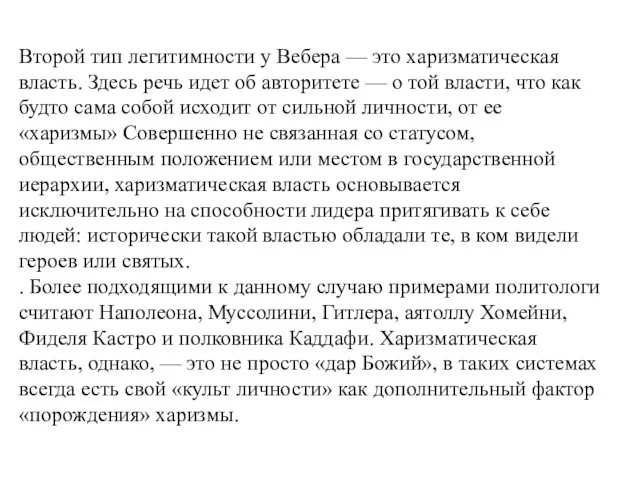 Второй тип легитимности у Вебера — это харизматическая власть. Здесь речь идет об авторитете — о той власти, что как будто сама собой исходит от сильной личности, от ее «харизмы» Совершенно не связанная со статусом, общественным положением или местом в государственной иерархии, харизматическая власть основывается исключительно на способности лидера притягивать к себе людей: исторически такой властью обладали те, в ком видели героев или святых.
. Более подходящими к данному случаю примерами политологи считают Наполеона, Муссолини, Гитлера, аятоллу Хомейни, Фиделя Кастро и полковника Каддафи. Харизматическая власть, однако, — это не просто «дар Божий», в таких системах всегда есть свой «культ личности» как дополнительный фактор «порождения» харизмы.